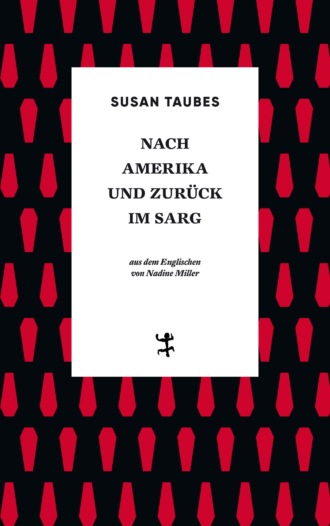 SUSAN TAUBES

NACH AMERIKA UND ZURÜCK IM SARG

aus dem Englischen von Nadine Miller